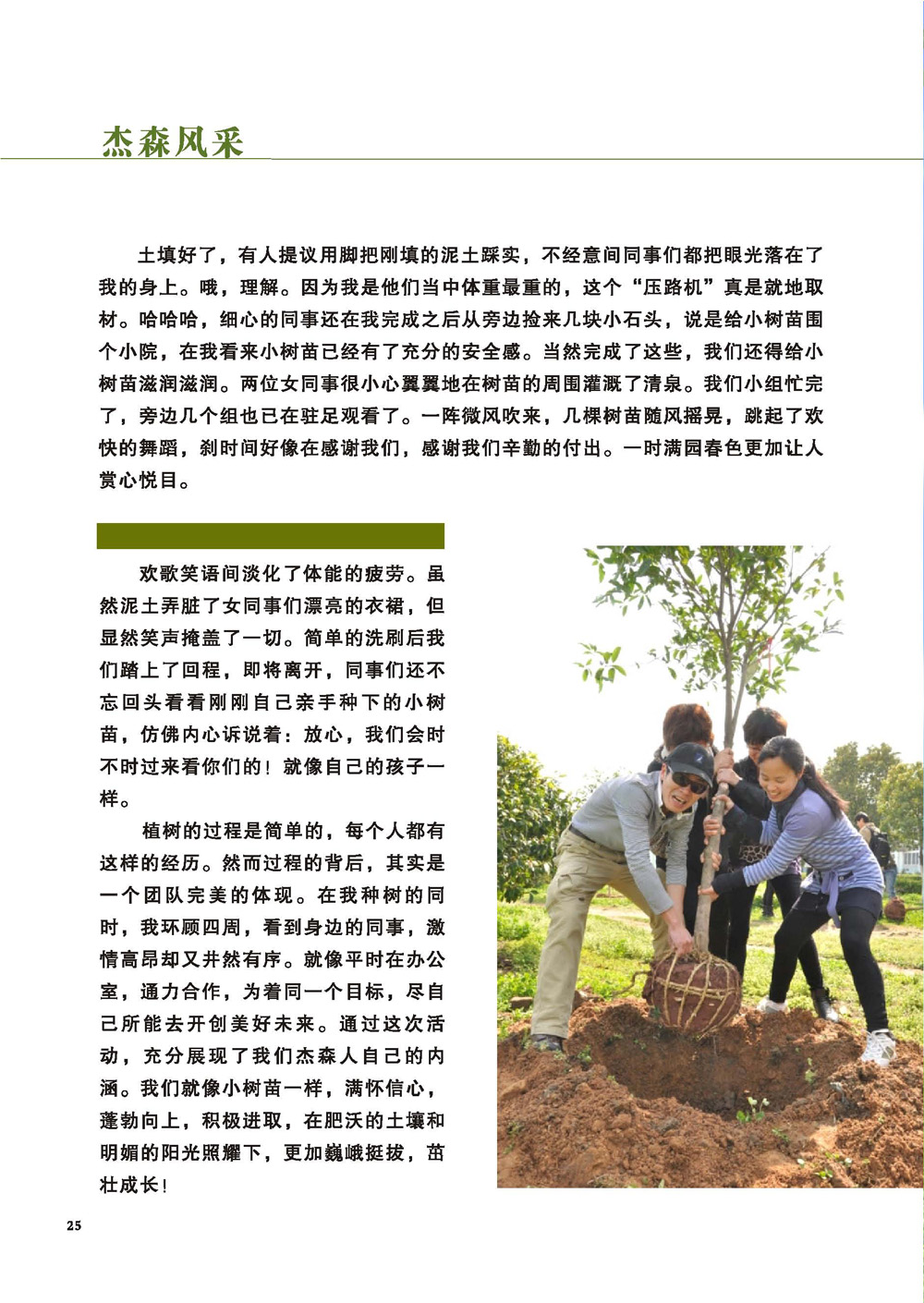 杰森风采

土填好了，有人提议用脚把刚填的泥土踩实，不经意间同事们都把眼光落在了我的身上。哦，理解。因为我是他们当中体重最重的，这个“压路机”真是就地取材。哈哈哈，细心的同事还在我完成之后从旁边捡来几块小石头，说是给小树苗围个小院，在我看来小树苗已经有了充分的安全感。当然完成了这些，我们还得给小树苗滋润滋润。两位女同事很小心翼翼地在树苗的周围灌溉了清泉。我们小组忙完了，旁边几个组也已在驻足观看了。一阵微风吹来，几棵树苗随风摇晃，跳起了欢快的舞蹈，刹时间好像在感谢我们，感谢我们辛勤的付出。一时满园春色更加让人赏心悦目。

欢歌笑语间淡化了体能的疲劳。虽然泥土弄脏了女同事们漂亮的衣裙，但显然笑声掩盖了一切。简单的洗刷后我们踏上了回程，即将离开，同事们还不忘回头看看刚刚自己亲手种下的小树苗，仿佛内心诉说着：放心，我们会时不时过来看你们的！就像自己的孩子一样。

植树的过程是简单的，每个人都有这样的经历。然而过程的背后，其实是一个团队完美的体现。在我种树的同时，我环顾四周，看到身边的同事，激情高昂却又井然有序。就像平时在办公室，通力合作，为着同一个目标，尽自己所能去开创美好未来。通过这次活动，充分展现了我们杰森人自己的内涵。我们就像小树苗一样，满怀信心，蓬勃向上，积极进取，在肥沃的土壤和明媚的阳光照耀下，更加巍峨挺拔，茁壮成长！

25